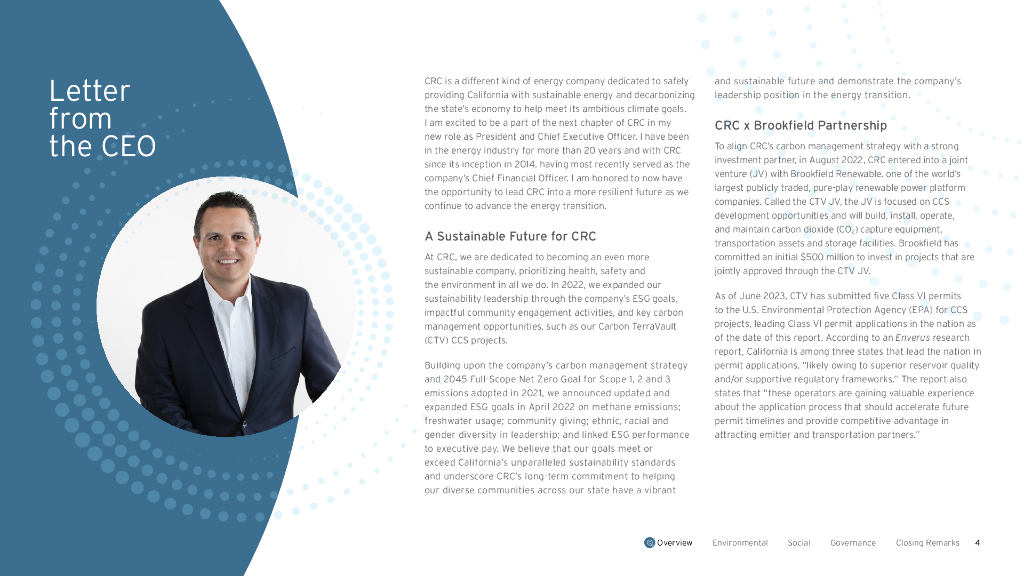 Letter from the CEO

CRC is a different kind of energy company dedicated to safely providing California with sustainable energy and decarbonizing the state's economy to help meet its ambitious climate goals. I am excited to be a part of the next chapter of CRC in my new role as President and Chief Executive Officer. I have been in the energy industry for more than 20 years and with CRC since its inception in 2014, having most recently served as the company's Chief Financial Officer. I am honored to now have the opportunity to lead CRC into a more resilient future as we continue to advance the energy transition.

A Sustainable Future for CRC

At CRC, we are dedicated to becoming an even more sustainable company, prioritizing health, safety and the environment in all we do. In 2022, we expanded our sustainability leadership through the company's ESG goals, impactful community engagement activities, and key carbon management opportunities, such as our Carbon TerraVault (CTV) CCS projects.

Building upon the company's carbon management strategy and 2045 Full-Scope Net Zero Goal for Scope 1, 2 and 3 emissions adopted in 2021, we announced updated and expanded ESG goals in April 2022 on methane emissions; freshwater usage; community giving; ethnic, racial and gender diversity in leadership; and linked ESG performance to executive pay. We believe that our goals meet or exceed California's unparalleled sustainability standards and underscore CRC's long-term commitment to helping our diverse communities across our state have a vibrant and sustainable future and demonstrate the company's leadership position in the energy transition.

CRC x Brookfield Partnership

To align CRC's carbon management strategy with a strong investment partner, in August 2022, CRC entered into a joint venture (JV) with Brookfield Renewable, one of the world's largest publicly traded, pure-play renewable power platform companies. Called the CTV JV, the JV is focused on CCS development opportunities and will build, install, operate, and maintain carbon dioxide ($CO_2$) capture equipment, transportation assets and storage facilities. Brookfield has committed an initial $500 million to invest in projects that are jointly approved through the CTV JV.

As of June 2023, CTV has submitted five Class VI permits to the U.S. Environmental Protection Agency (EPA) for CCS projects, leading Class VI permit applications in the nation as of the date of this report. According to an Enverus research report, California is among three states that lead the nation in permit applications, "likely owing to superior reservoir quality and/or supportive regulatory frameworks." The report also states that "these operators are gaining valuable experience about the application process that should accelerate future permit timelines and provide competitive advantage in attracting emitter and transportation partners."

Overview Environmental Social Governance Closing Remarks 4